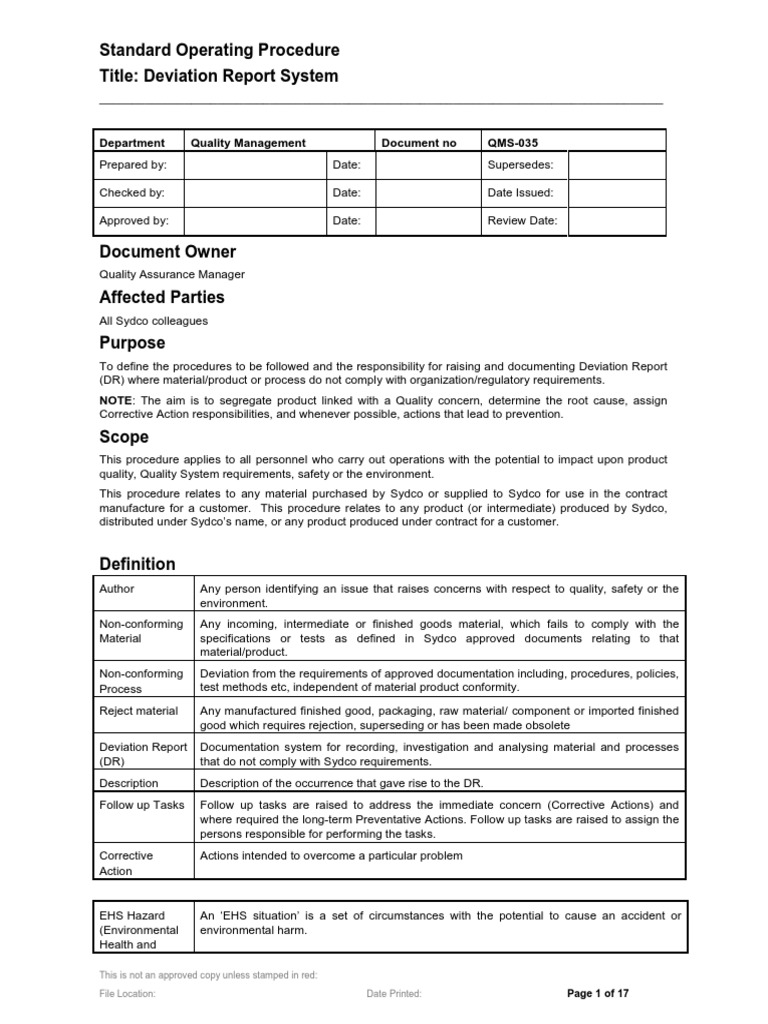 Standard Operating Procedure
Title: Deviation Report System

| Department | Quality Management | | Document no | QMS-035 | |
|---|---|---|---|---|---|
| Prepared by: | | Date: | | Supersedes: | |
| Checked by: | | Date: | | Date Issued: | |
| Approved by: | | Date: | | Review Date: | |

Document Owner

Quality Assurance Manager

Affected Parties

All Sydco colleagues

Purpose

To define the procedures to be followed and the responsibility for raising and documenting Deviation Report (DR) where material/product or process do not comply with organization/regulatory requirements.

NOTE: The aim is to segregate product linked with a Quality concern, determine the root cause, assign Corrective Action responsibilities, and whenever possible, actions that lead to prevention.

Scope

This procedure applies to all personnel who carry out operations with the potential to impact upon product quality, Quality System requirements, safety or the environment.

This procedure relates to any material purchased by Sydco or supplied to Sydco for use in the contract manufacture for a customer. This procedure relates to any product (or intermediate) produced by Sydco, distributed under Sydco's name, or any product produced under contract for a customer.

Definition

| Author | Any person identifying an issue that raises concerns with respect to quality, safety or the environment. |
|---|---|
| Non-conforming Material | Any incoming, intermediate or finished goods material, which fails to comply with the specifications or tests as defined in Sydco approved documents relating to that material/product. |
| Non-conforming Process | Deviation from the requirements of approved documentation including, procedures, policies, test methods etc, independent of material product conformity. |
| Reject material | Any manufactured finished good, packaging, raw material/ component or imported finished good which requires rejection, superseding or has been made obsolete |
| Deviation Report (DR) | Documentation system for recording, investigation and analysing material and processes that do not comply with Sydco requirements. |
| Description | Description of the occurrence that gave rise to the DR. |
| Follow up Tasks | Follow up tasks are raised to address the immediate concern (Corrective Actions) and where required the long-term Preventative Actions. Follow up tasks are raised to assign the persons responsible for performing the tasks. |
| Corrective Action | Actions intended to overcome a particular problem |

| EHS Hazard (Environmental Health and | An 'EHS situation' is a set of circumstances with the potential to cause an accident or environmental harm. |
|---|---|

This is not an approved copy unless stamped in red:
File Location: Date Printed: Page 1 of 17